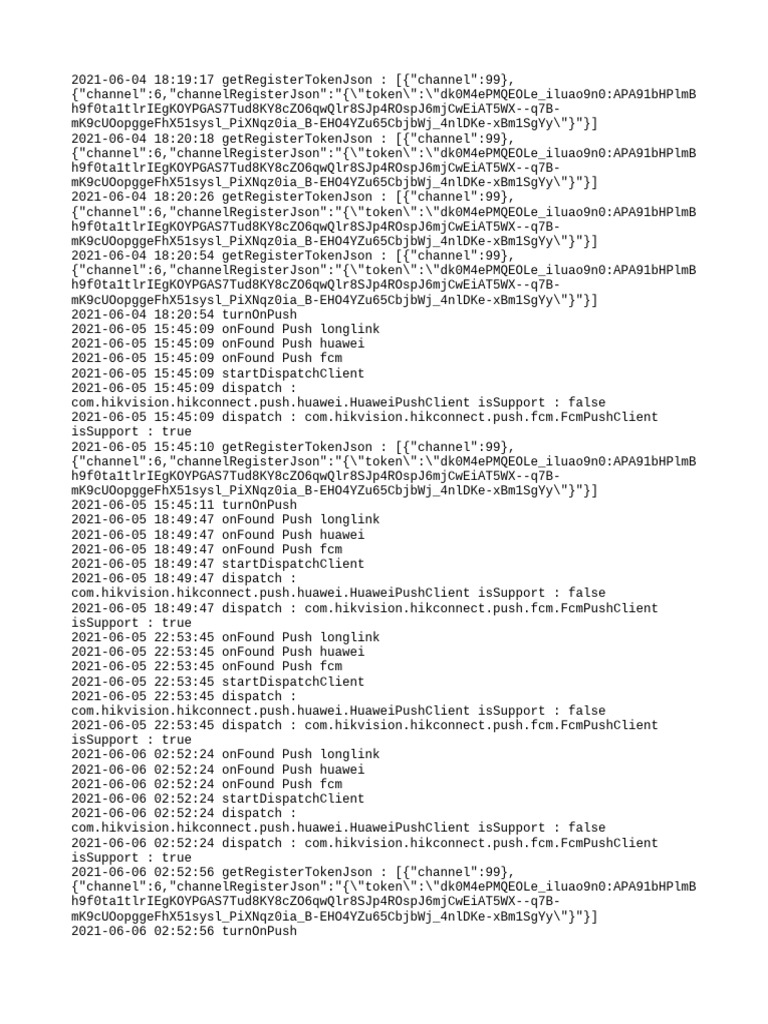 2021-06-04 18:19:17 getRegisterTokenJson : [{"channel":99},
{"channel":6,"channelRegisterJson":"{\"token\":\"dk0M4ePMQEOLe_iluao9n0:APA91bHPlmB
h9f0ta1tlrIEgKOYPGAS7Tud8KY8cZO6qwQlr8SJp4ROspJ6mjCwEiAT5WX--q7B-
mK9cUOopggeFhX51sysl_PiXNqz0ia_B-EHO4YZu65CbjbWj_4nlDKe-xBm1SgYy\"}"}]
2021-06-04 18:20:18 getRegisterTokenJson : [{"channel":99},
{"channel":6,"channelRegisterJson":"{\"token\":\"dk0M4ePMQEOLe_iluao9n0:APA91bHPlmB
h9f0ta1tlrIEgKOYPGAS7Tud8KY8cZO6qwQlr8SJp4ROspJ6mjCwEiAT5WX--q7B-
mK9cUOopggeFhX51sysl_PiXNqz0ia_B-EHO4YZu65CbjbWj_4nlDKe-xBm1SgYy\"}"}]
2021-06-04 18:20:26 getRegisterTokenJson : [{"channel":99},
{"channel":6,"channelRegisterJson":"{\"token\":\"dk0M4ePMQEOLe_iluao9n0:APA91bHPlmB
h9f0ta1tlrIEgKOYPGAS7Tud8KY8cZO6qwQlr8SJp4ROspJ6mjCwEiAT5WX--q7B-
mK9cUOopggeFhX51sysl_PiXNqz0ia_B-EHO4YZu65CbjbWj_4nlDKe-xBm1SgYy\"}"}]
2021-06-04 18:20:54 getRegisterTokenJson : [{"channel":99},
{"channel":6,"channelRegisterJson":"{\"token\":\"dk0M4ePMQEOLe_iluao9n0:APA91bHPlmB
h9f0ta1tlrIEgKOYPGAS7Tud8KY8cZO6qwQlr8SJp4ROspJ6mjCwEiAT5WX--q7B-
mK9cUOopggeFhX51sysl_PiXNqz0ia_B-EHO4YZu65CbjbWj_4nlDKe-xBm1SgYy\"}"}]
2021-06-04 18:20:54 turnOnPush
2021-06-05 15:45:09 onFound Push longlink
2021-06-05 15:45:09 onFound Push huawei
2021-06-05 15:45:09 onFound Push fcm
2021-06-05 15:45:09 startDispatchClient
2021-06-05 15:45:09 dispatch :
com.hikvision.hikconnect.push.huawei.HuaweiPushClient isSupport : false
2021-06-05 15:45:09 dispatch : com.hikvision.hikconnect.push.fcm.FcmPushClient
isSupport : true
2021-06-05 15:45:10 getRegisterTokenJson : [{"channel":99},
{"channel":6,"channelRegisterJson":"{\"token\":\"dk0M4ePMQEOLe_iluao9n0:APA91bHPlmB
h9f0ta1tlrIEgKOYPGAS7Tud8KY8cZO6qwQlr8SJp4ROspJ6mjCwEiAT5WX--q7B-
mK9cUOopggeFhX51sysl_PiXNqz0ia_B-EHO4YZu65CbjbWj_4nlDKe-xBm1SgYy\"}"}]
2021-06-05 15:45:11 turnOnPush
2021-06-05 18:49:47 onFound Push longlink
2021-06-05 18:49:47 onFound Push huawei
2021-06-05 18:49:47 onFound Push fcm
2021-06-05 18:49:47 startDispatchClient
2021-06-05 18:49:47 dispatch :
com.hikvision.hikconnect.push.huawei.HuaweiPushClient isSupport : false
2021-06-05 18:49:47 dispatch : com.hikvision.hikconnect.push.fcm.FcmPushClient
isSupport : true
2021-06-05 22:53:45 onFound Push longlink
2021-06-05 22:53:45 onFound Push huawei
2021-06-05 22:53:45 onFound Push fcm
2021-06-05 22:53:45 startDispatchClient
2021-06-05 22:53:45 dispatch :
com.hikvision.hikconnect.push.huawei.HuaweiPushClient isSupport : false
2021-06-05 22:53:45 dispatch : com.hikvision.hikconnect.push.fcm.FcmPushClient
isSupport : true
2021-06-06 02:52:24 onFound Push longlink
2021-06-06 02:52:24 onFound Push huawei
2021-06-06 02:52:24 onFound Push fcm
2021-06-06 02:52:24 startDispatchClient
2021-06-06 02:52:24 dispatch :
com.hikvision.hikconnect.push.huawei.HuaweiPushClient isSupport : false
2021-06-06 02:52:24 dispatch : com.hikvision.hikconnect.push.fcm.FcmPushClient
isSupport : true
2021-06-06 02:52:56 getRegisterTokenJson : [{"channel":99},
{"channel":6,"channelRegisterJson":"{\"token\":\"dk0M4ePMQEOLe_iluao9n0:APA91bHPlmB
h9f0ta1tlrIEgKOYPGAS7Tud8KY8cZO6qwQlr8SJp4ROspJ6mjCwEiAT5WX--q7B-
mK9cUOopggeFhX51sysl_PiXNqz0ia_B-EHO4YZu65CbjbWj_4nlDKe-xBm1SgYy\"}"}]
2021-06-06 02:52:56 turnOnPush